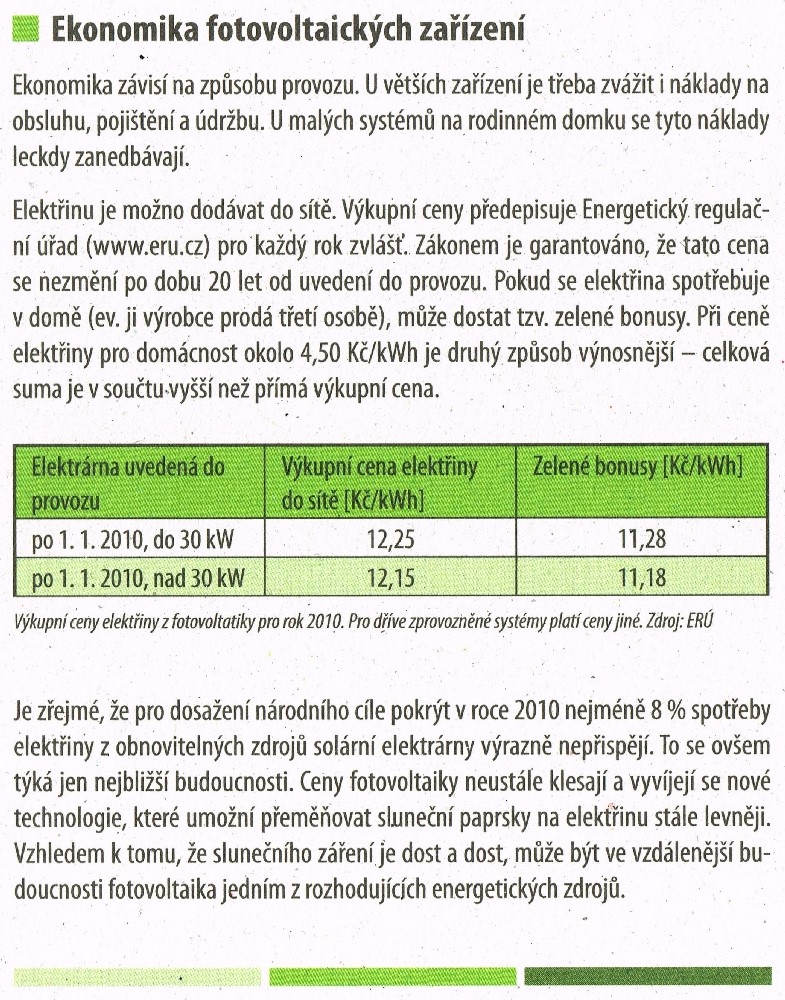 Ekonomika fotovoltaických zařízení

Ekonomika závisí na způsobu provozu. U větších zařízení je třeba zvážit i náklady na obsluhu, pojištění a údržbu. U malých systémů na rodinném domku se tyto náklady leckdy zanedbávají.

Elektřinu je možno dodávat do sítě. Výkupní ceny předepisuje Energetický regulační úřad (www.eru.cz) pro každý rok zvlášť. Zákonem je garantováno, že tato cena se nezmění po dobu 20 let od uvedení do provozu. Pokud se elektřina spotřebuje v domě (ev. ji výrobce prodá třetí osobě), může dostat tzv. zelené bonusy. Při ceně elektřiny pro domácnost okolo 4,50 Kč/kWh je druhý způsob výnosnější – celková suma je v součtu vyšší než přímá výkupní cena.

| Elektrárna uvedená do provozu | Výkupní cena elektřiny do sítě [Kč/kWh] | Zelené bonusy [Kč/kWh] |
|---|---|---|
| po 1. 1. 2010, do 30 kW | 12,25 | 11,28 |
| po 1. 1. 2010, nad 30 kW | 12,15 | 11,18 |

Výkupní ceny elektřiny z fotovoltatiky pro rok 2010. Pro dříve zprovozněné systémy platí ceny jiné. Zdroj: ERÚ

Je zřejmé, že pro dosažení národního cíle pokrýt v roce 2010 nejméně 8 % spotřeby elektřiny z obnovitelných zdrojů solární elektrárny výrazně nepřispějí. To se ovšem týká jen nejbližší budoucnosti. Ceny fotovoltaiky neustále klesají a vyvíjejí se nové technologie, které umožní přeměňovat sluneční paprsky na elektřinu stále levněji. Vzhledem k tomu, že slunečního záření je dost a dost, může být ve vzdálenější budoucnosti fotovoltaika jedním z rozhodujících energetických zdrojů.